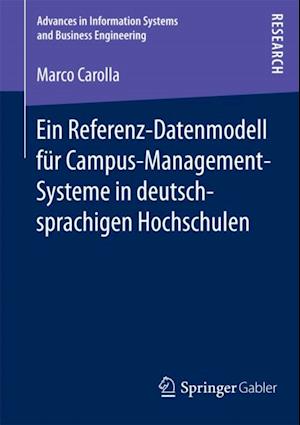 Advances in Information Systems and Business Engineering

RESEARCH

Marco Carolla

Ein Referenz-Datenmodell für Campus-Management-Systeme in deutschsprachigen Hochschulen

Springer Gabler